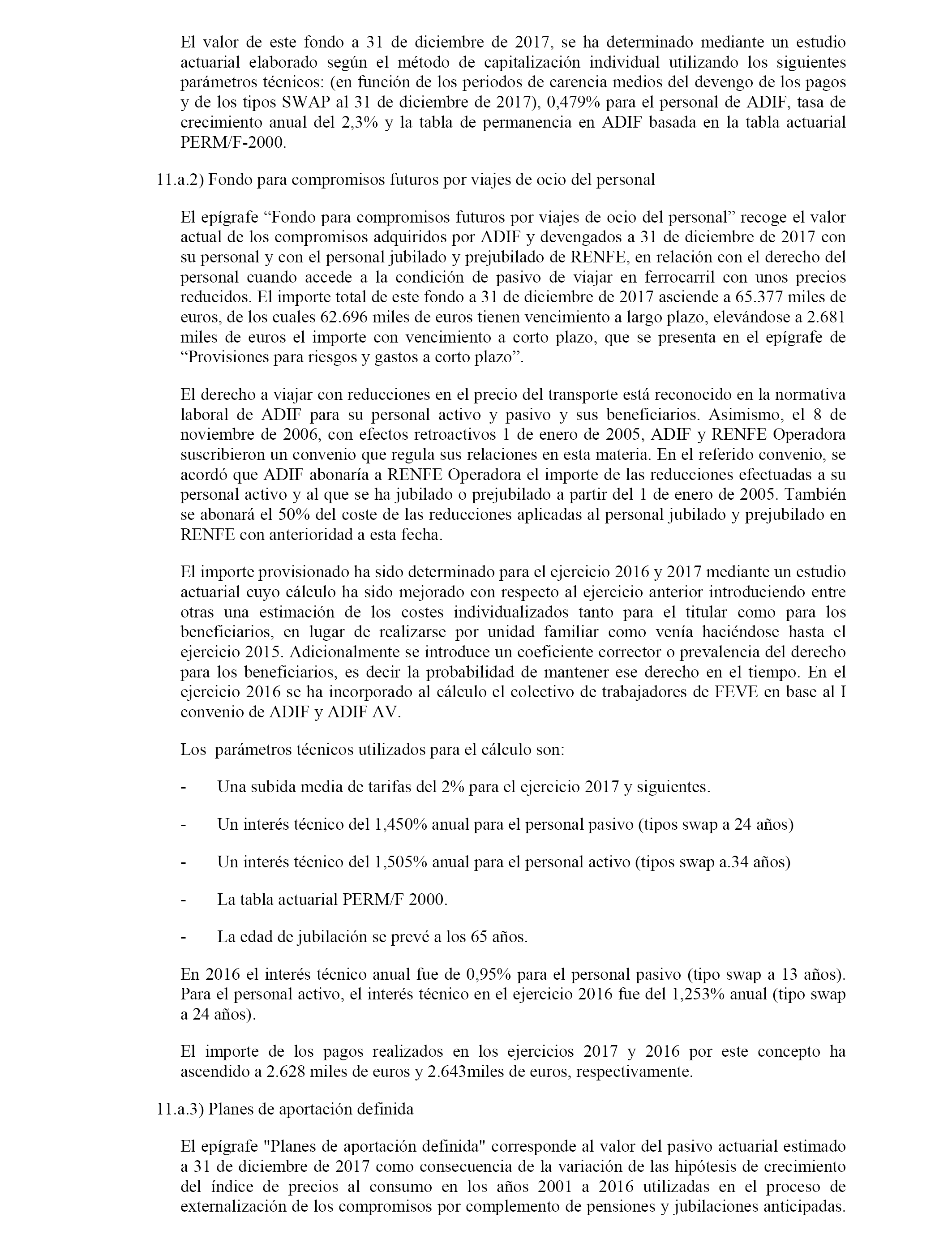 El valor de este fondo a 31 de diciembre de 2017, se ha determinado mediante un estudio actuarial elaborado según el método de capitalización individual utilizando los siguientes parámetros técnicos: (en función de los periodos de carencia medios del devengo de los pagos y de los tipos SWAP al 31 de diciembre de 2017), 0,479% para el personal de ADIF, tasa de crecimiento anual del 2,3% y la tabla de permanencia en ADIF basada en la tabla actuarial PERM/F-2000.

11.a.2) Fondo para compromisos futuros por viajes de ocio del personal

El epígrafe “Fondo para compromisos futuros por viajes de ocio del personal” recoge el valor actual de los compromisos adquiridos por ADIF y devengados a 31 de diciembre de 2017 con su personal y con el personal jubilado y prejubilado de RENFE, en relación con el derecho del personal cuando accede a la condición de pasivo de viajar en ferrocarril con unos precios reducidos. El importe total de este fondo a 31 de diciembre de 2017 asciende a 65.377 miles de euros, de los cuales 62.696 miles de euros tienen vencimiento a largo plazo, elevándose a 2.681 miles de euros el importe con vencimiento a corto plazo, que se presenta en el epígrafe de “Provisiones para riesgos y gastos a corto plazo”.

El derecho a viajar con reducciones en el precio del transporte está reconocido en la normativa laboral de ADIF para su personal activo y pasivo y sus beneficiarios. Asimismo, el 8 de noviembre de 2006, con efectos retroactivos 1 de enero de 2005, ADIF y RENFE Operadora suscribieron un convenio que regula sus relaciones en esta materia. En el referido convenio, se acordó que ADIF abonaría a RENFE Operadora el importe de las reducciones efectuadas a su personal activo y al que se ha jubilado o prejubilado a partir del 1 de enero de 2005. También se abonará el 50% del coste de las reducciones aplicadas al personal jubilado y prejubilado en RENFE con anterioridad a esta fecha.

El importe provisionado ha sido determinado para el ejercicio 2016 y 2017 mediante un estudio actuarial cuyo cálculo ha sido mejorado con respecto al ejercicio anterior introduciendo entre otras una estimación de los costes individualizados tanto para el titular como para los beneficiarios, en lugar de realizarse por unidad familiar como venía haciéndose hasta el ejercicio 2015. Adicionalmente se introduce un coeficiente corrector o prevalencia del derecho para los beneficiarios, es decir la probabilidad de mantener ese derecho en el tiempo. En el ejercicio 2016 se ha incorporado al cálculo el colectivo de trabajadores de FEVE en base al I convenio de ADIF y ADIF AV.

Los parámetros técnicos utilizados para el cálculo son:

- Una subida media de tarifas del 2% para el ejercicio 2017 y siguientes.

- Un interés técnico del 1,450% anual para el personal pasivo (tipos swap a 24 años)

- Un interés técnico del 1,505% anual para el personal activo (tipos swap a.34 años)

- La tabla actuarial PERM/F 2000.

- La edad de jubilación se prevé a los 65 años.

En 2016 el interés técnico anual fue de 0,95% para el personal pasivo (tipo swap a 13 años). Para el personal activo, el interés técnico en el ejercicio 2016 fue del 1,253% anual (tipo swap a 24 años).

El importe de los pagos realizados en los ejercicios 2017 y 2016 por este concepto ha ascendido a 2.628 miles de euros y 2.643miles de euros, respectivamente.

11.a.3) Planes de aportación definida

El epígrafe "Planes de aportación definida" corresponde al valor del pasivo actuarial estimado a 31 de diciembre de 2017 como consecuencia de la variación de las hipótesis de crecimiento del índice de precios al consumo en los años 2001 a 2016 utilizadas en el proceso de externalización de los compromisos por complemento de pensiones y jubilaciones anticipadas.